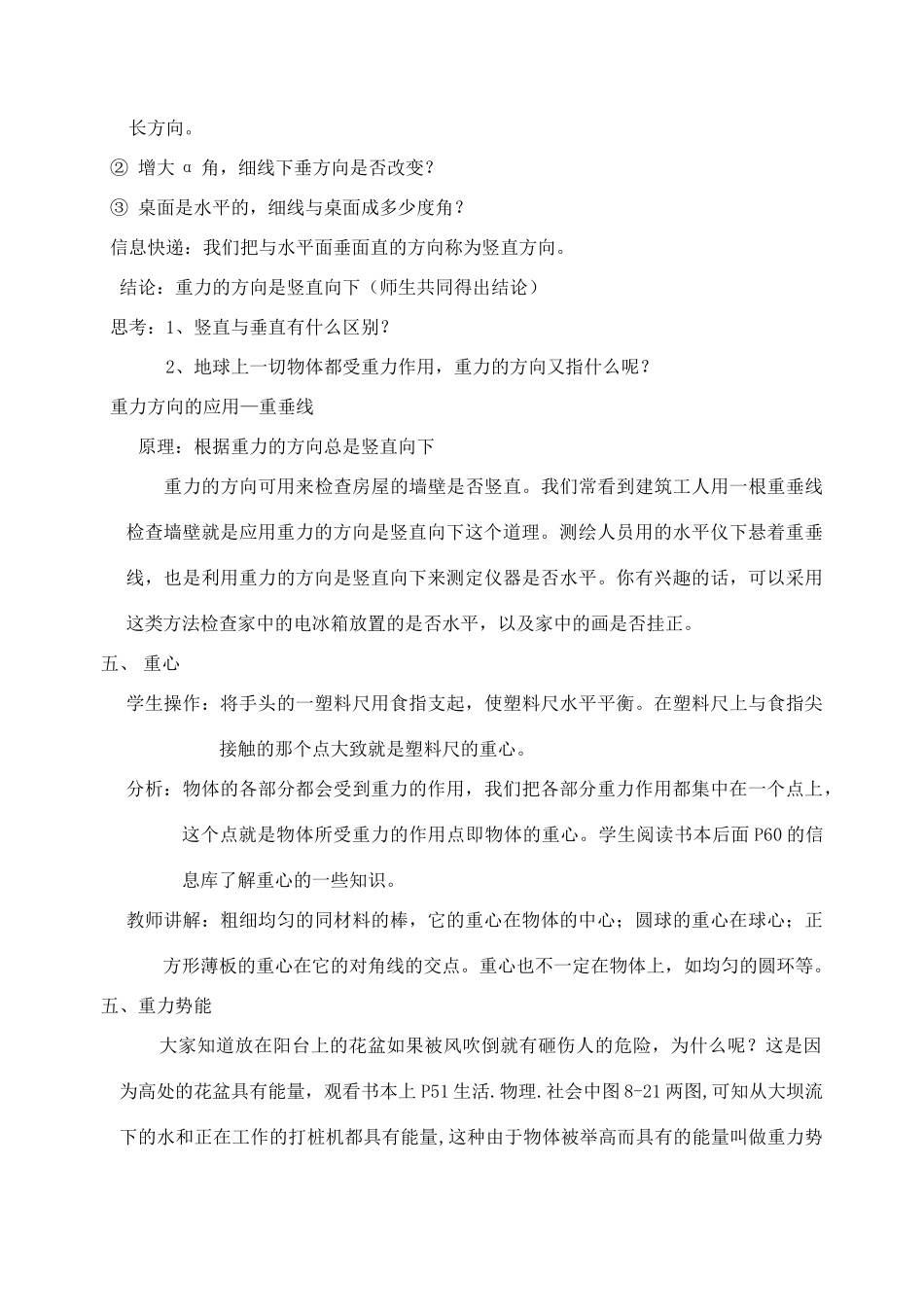 长方向。

② 增大 α 角，细线下垂方向是否改变？

③ 桌面是水平的，细线与桌面成多少度角？

信息快递：我们把与水平面垂面直的方向称为竖直方向。

结论：重力的方向是竖直向下（师生共同得出结论）

思考：1、竖直与垂直有什么区别？

2、地球上一切物体都受重力作用，重力的方向又指什么呢？

重力方向的应用—重垂线

原理：根据重力的方向总是竖直向下

重力的方向可用来检查房屋的墙壁是否竖直。我们常看到建筑工人用一根重垂线检查墙壁就是应用重力的方向是竖直向下这个道理。测绘人员用的水平仪下悬着重垂线，也是利用重力的方向是竖直向下来测定仪器是否水平。你有兴趣的话，可以采用这类方法检查家中的电冰箱放置的是否水平，以及家中的画是否挂正。

五、 重心

学生操作：将手头的一塑料尺用食指支起，使塑料尺水平平衡。在塑料尺上与食指尖接触的那个点大致就是塑料尺的重心。

分析：物体的各部分都会受到重力的作用，我们把各部分重力作用都集中在一个点上，这个点就是物体所受重力的作用点即物体的重心。学生阅读书本后面 P60 的信息库了解重心的一些知识。

教师讲解：粗细均匀的同材料的棒，它的重心在物体的中心；圆球的重心在球心；正方形薄板的重心在它的对角线的交点。重心也不一定在物体上，如均匀的圆环等。

五、重力势能

大家知道放在阳台上的花盆如果被风吹倒就有砸伤人的危险，为什么呢？这是因为高处的花盆具有能量，观看书本上 P51 生活.物理.社会中图 8-21 两图,可知从大坝流下的水和正在工作的打桩机都具有能量,这种由于物体被举高而具有的能量叫做重力势